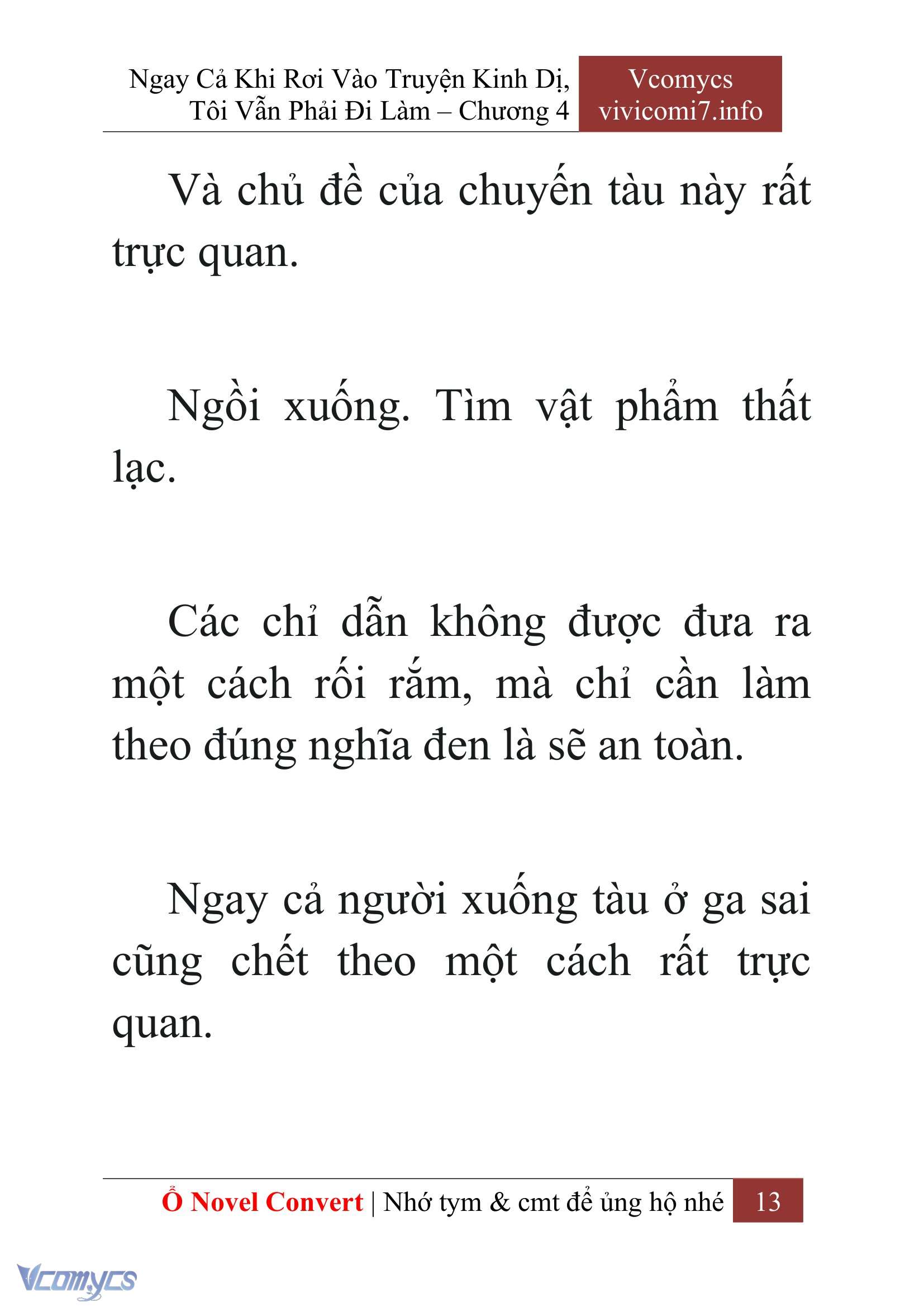 Ngay Cả Khi Rơi Vào Truyện Kinh Dị, Tôi Vẫn Phải Đi Làm – Chương 4

Vcomycs
vivicomi7.info

Và chủ đề của chuyến tàu này rất trực quan.

Ngồi xuống. Tìm vật phẩm thất lạc.

Các chỉ dẫn không được đưa ra một cách rối rắm, mà chỉ cần làm theo đúng nghĩa đen là sẽ an toàn.

Ngay cả người xuống tàu ở ga sai cũng chết theo một cách rất trực quan.

Ổ Novel Convert | Nhớ tym & cmt để ủng hộ nhé 13

Vcomycs